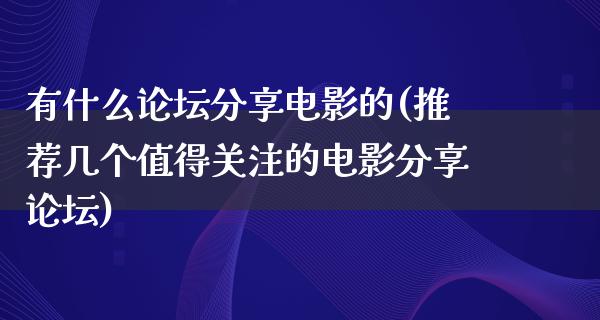 有什么论坛分享电影的(推荐几个值得关注的电影分享论坛)